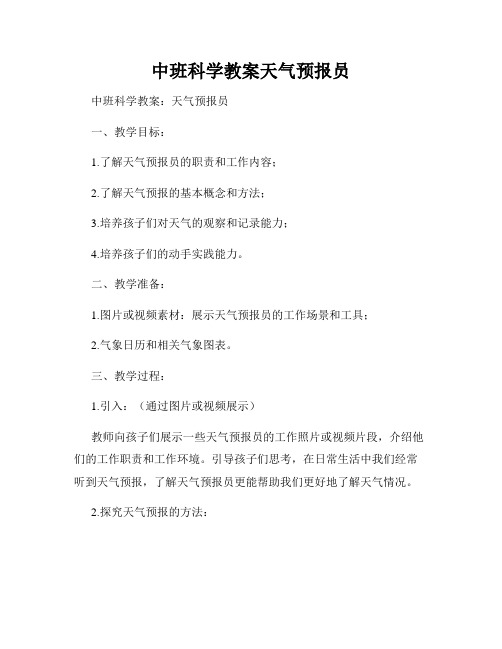 中班科学教案天气预报员

中班科学教案：天气预报员

一、教学目标：

1.了解天气预报员的职责和工作内容；

2.了解天气预报的基本概念和方法；

3.培养孩子们对天气的观察和记录能力；

4.培养孩子们的动手实践能力。

二、教学准备：

1.图片或视频素材：展示天气预报员的工作场景和工具；

2.气象日历和相关气象图表。

三、教学过程：

1.引入：（通过图片或视频展示）

教师向孩子们展示一些天气预报员的工作照片或视频片段，介绍他们的工作职责和工作环境。引导孩子们思考，在日常生活中我们经常听到天气预报，了解天气预报员更能帮助我们更好地了解天气情况。

2.探究天气预报的方法：